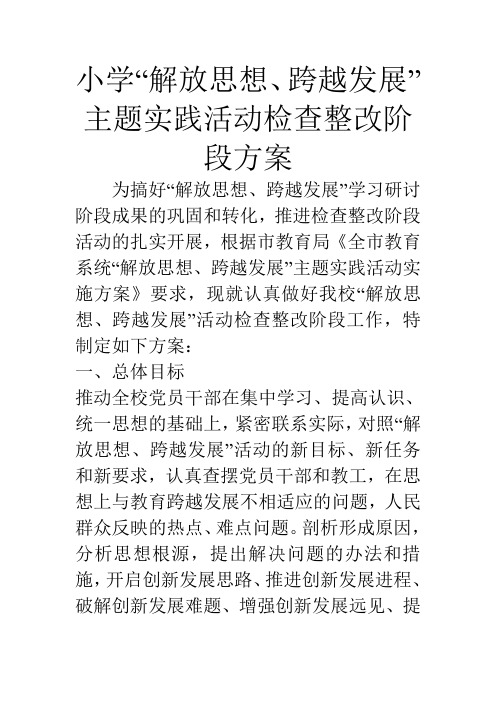 小学“解放思想、跨越发展”主题实践活动检查整改阶段方案

为搞好“解放思想、跨越发展”学习研讨阶段成果的巩固和转化，推进检查整改阶段活动的扎实开展，根据市教育局《全市教育系统“解放思想、跨越发展”主题实践活动实施方案》要求，现就认真做好我校“解放思想、跨越发展”活动检查整改阶段工作，特制定如下方案：

一、总体目标

推动全校党员干部在集中学习、提高认识、统一思想的基础上，紧密联系实际，对照“解放思想、跨越发展”活动的新目标、新任务和新要求，认真查摆党员干部和教工，在思想上与教育跨越发展不相适应的问题，人民群众反映的热点、难点问题。剖析形成原因，分析思想根源，提出解决问题的办法和措施，开启创新发展思路、推进创新发展进程、破解创新发展难题、增强创新发展远见、提